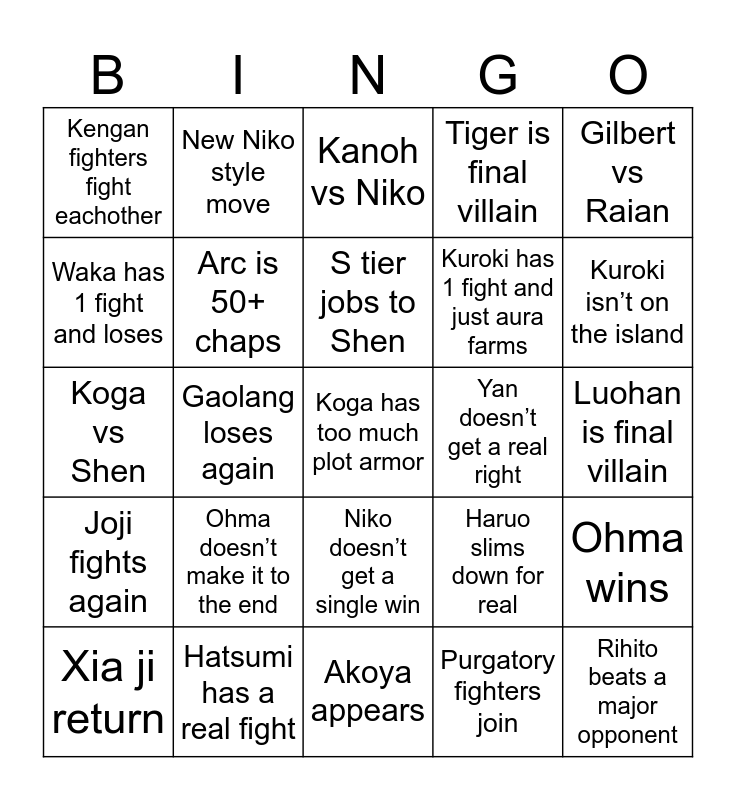 | B | I | N | G | O |
|---|---|---|---|---|
| Kengan fighters fight eachother | New Niko style move | Kanoh vs Niko | Tiger is final villain | Gilbert vs Raian |
| Waka has 1 fight and loses | Arc is 50+ chaps | S tier jobs to Shen | Kuroki has 1 fight and just aura farms | Kuroki isn’t on the island |
| Koga vs Shen | Gaolang loses again | Koga has too much plot armor | Yan doesn’t get a real right | Luohan is final villain |
| Joji fights again | Ohma doesn’t make it to the end | Niko doesn’t get a single win | Haruo slims down for real | Ohma wins |
| Xia ji return | Hatsumi has a real fight | Akoya appears | Purgatory fighters join | Rihito beats a major opponent |